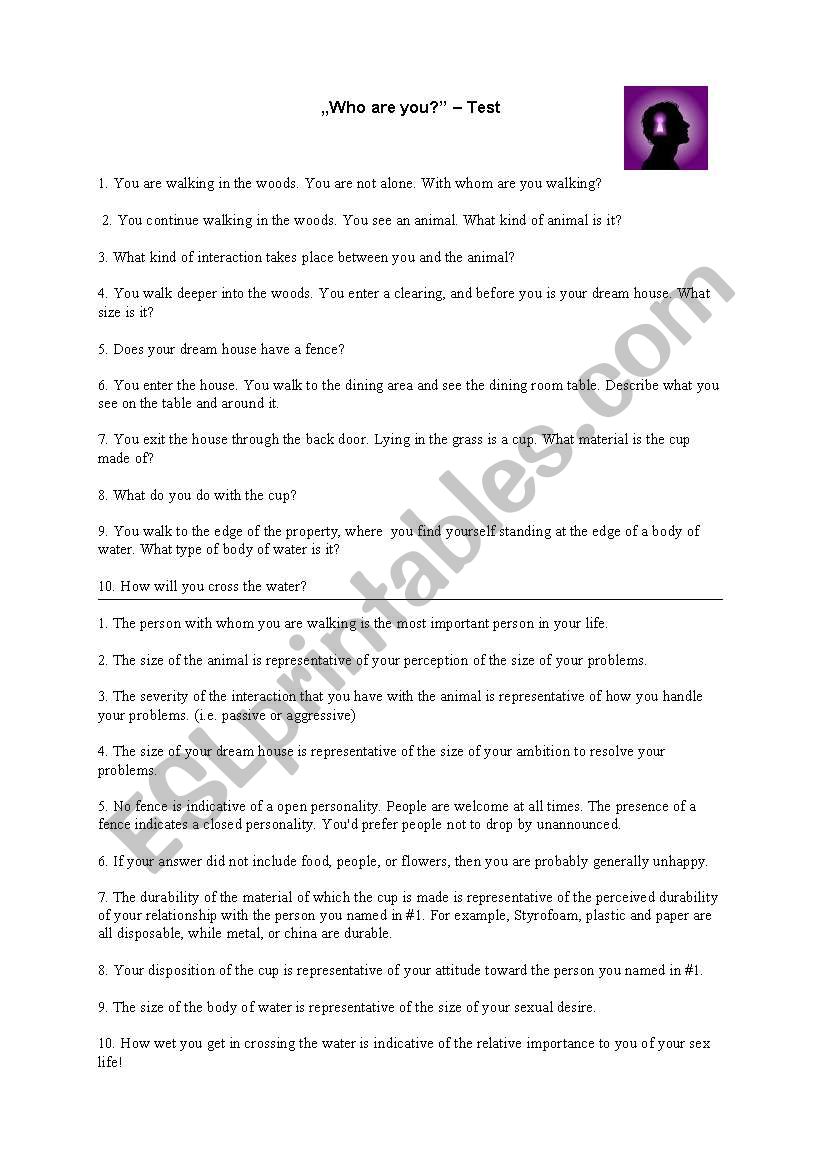 „Who are you?" – Test

1. You are walking in the woods. You are not alone. With whom are you walking?

2. You continue walking in the woods. You see an animal. What kind of animal is it?

3. What kind of interaction takes place between you and the animal?

4. You walk deeper into the woods. You enter a clearing, and before you is your dream house. What size is it?

5. Does your dream house have a fence?

6. You enter the house. You walk to the dining area and see the dining room table. Describe what you see on the table and around it.

7. You exit the house through the back door. Lying in the grass is a cup. What material is the cup made of?

8. What do you do with the cup?

9. You walk to the edge of the property, where you find yourself standing at the edge of a body of water. What type of body of water is it?

10. How will you cross the water?

1. The person with whom you are walking is the most important person in your life.

2. The size of the animal is representative of your perception of the size of your problems.

3. The severity of the interaction that you have with the animal is representative of how you handle your problems. (i.e. passive or aggressive)

4. The size of your dream house is representative of the size of your ambition to resolve your problems.

5. No fence is indicative of a open personality. People are welcome at all times. The presence of a fence indicates a closed personality. You'd prefer people not to drop by unannounced.

6. If your answer did not include food, people, or flowers, then you are probably generally unhappy.

7. The durability of the material of which the cup is made is representative of the perceived durability of your relationship with the person you named in #1. For example, Styrofoam, plastic and paper are all disposable, while metal, or china are durable.

8. Your disposition of the cup is representative of your attitude toward the person you named in #1.

9. The size of the body of water is representative of the size of your sexual desire.

10. How wet you get in crossing the water is indicative of the relative importance to you of your sex life!

ESLprintables.com